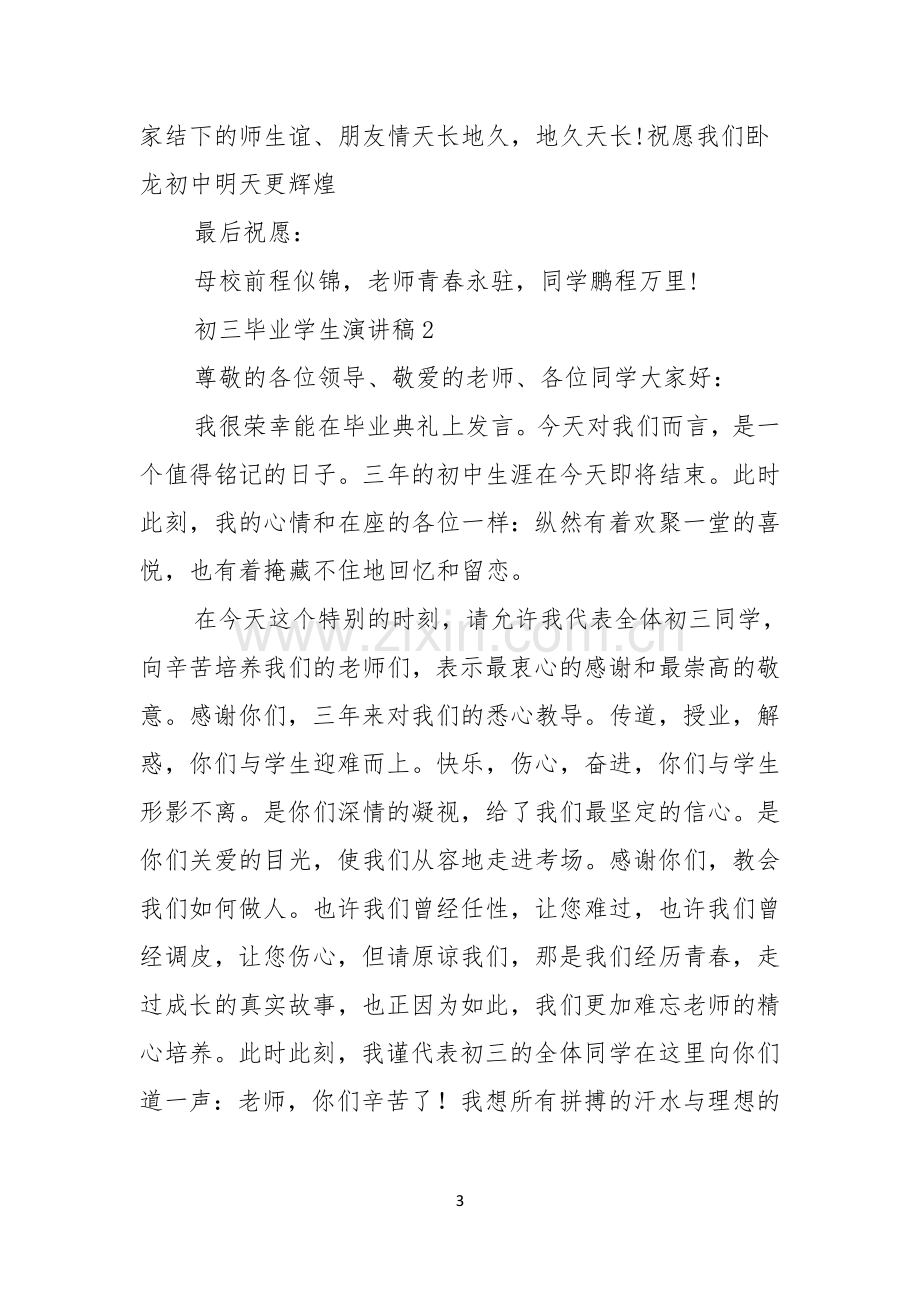 家结下的师生谊、朋友情天长地久，地久天长!祝愿我们卧龙初中明天更辉煌

最后祝愿：

母校前程似锦，老师青春永驻，同学鹏程万里!

初三毕业学生演讲稿2

尊敬的各位领导、敬爱的老师、各位同学大家好：

我很荣幸能在毕业典礼上发言。今天对我们而言，是一个值得铭记的日子。三年的初中生涯在今天即将结束。此时此刻，我的心情和在座的各位一样：纵然有着欢聚一堂的喜悦，也有着掩藏不住地回忆和留恋。

在今天这个特别的时刻，请允许我代表全体初三同学，向辛苦培养我们的老师们，表示最衷心的感谢和最崇高的敬意。感谢你们，三年来对我们的悉心教导。传道，授业，解惑，你们与学生迎难而上。快乐，伤心，奋进，你们与学生形影不离。是你们深情的凝视，给了我们最坚定的信心。是你们关爱的目光，使我们从容地走进考场。感谢你们，教会我们如何做人。也许我们曾经任性，让您难过，也许我们曾经调皮，让您伤心，但请原谅我们，那是我们经历青春，走过成长的真实故事，也正因为如此，我们更加难忘老师的精心培养。此时此刻，我谨代表初三的全体同学在这里向你们道一声：老师，你们辛苦了！我想所有拼搏的汗水与理想的

3

www.zixin.com.cn